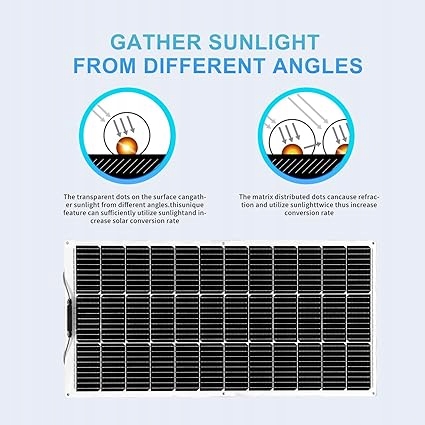 GATHER SUNLIGHT
FROM DIFFERENT ANGLES

The transparent dots on the surface cangather sunlight from different angles.thisunique feature can sufficiently utilize sunlightand increase solar conversion rate

The matrix distributed dots cancause refraction and utilize sunlighttwice thus increase conversion rate